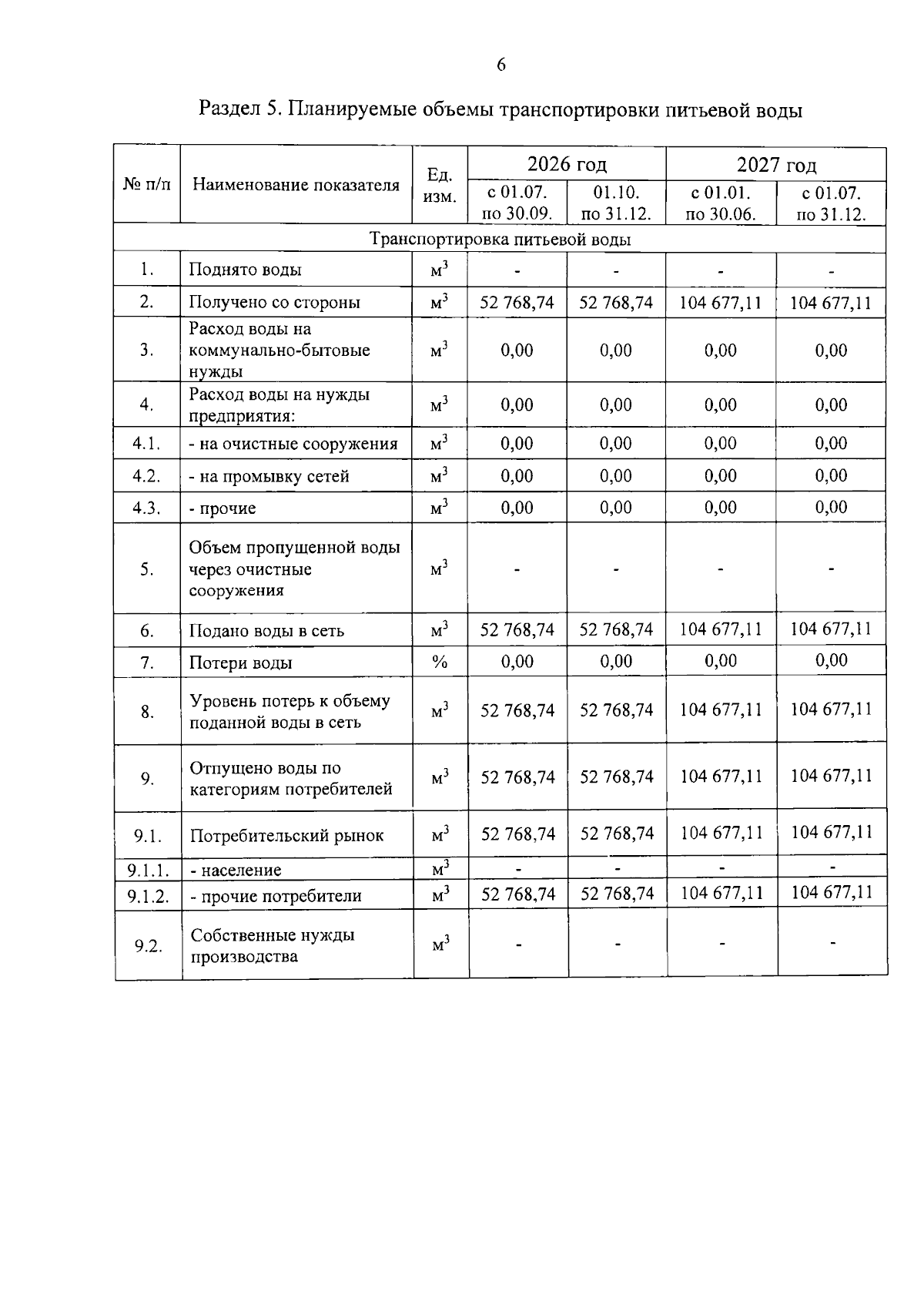 6

Раздел 5. Планируемые объемы транспортировки питьевой воды

| № п/п | Наименование показателя | Ед. изм. | 2026 год | | 2027 год | |
|---|---|---|---|---|---|---|
| | | | с 01.07. по 30.09. | 01.10. по 31.12. | с 01.01. по 30.06. | с 01.07. по 31.12. |
| Транспортировка питьевой воды | | | | | | |
| 1. | Поднято воды | $м^3$ | - | - | - | - |
| 2. | Получено со стороны | $м^3$ | 52 768,74 | 52 768,74 | 104 677,11 | 104 677,11 |
| 3. | Расход воды на коммунально-бытовые нужды | $м^3$ | 0,00 | 0,00 | 0,00 | 0,00 |
| 4. | Расход воды на нужды предприятия: | $м^3$ | 0,00 | 0,00 | 0,00 | 0,00 |
| 4.1. | - на очистные сооружения | $м^3$ | 0,00 | 0,00 | 0,00 | 0,00 |
| 4.2. | - на промывку сетей | $м^3$ | 0,00 | 0,00 | 0,00 | 0,00 |
| 4.3. | - прочие | $м^3$ | 0,00 | 0,00 | 0,00 | 0,00 |
| 5. | Объем пропущенной воды через очистные сооружения | $м^3$ | - | - | - | - |
| 6. | Подано воды в сеть | $м^3$ | 52 768,74 | 52 768,74 | 104 677,11 | 104 677,11 |
| 7. | Потери воды | % | 0,00 | 0,00 | 0,00 | 0,00 |
| 8. | Уровень потерь к объему поданной воды в сеть | $м^3$ | 52 768,74 | 52 768,74 | 104 677,11 | 104 677,11 |
| 9. | Отпущено воды по категориям потребителей | $м^3$ | 52 768,74 | 52 768,74 | 104 677,11 | 104 677,11 |
| 9.1. | Потребительский рынок | $м^3$ | 52 768,74 | 52 768,74 | 104 677,11 | 104 677,11 |
| 9.1.1. | - население | $м^3$ | - | - | - | - |
| 9.1.2. | - прочие потребители | $м^3$ | 52 768,74 | 52 768,74 | 104 677,11 | 104 677,11 |
| 9.2. | Собственные нужды производства | $м^3$ | - | - | - | - |